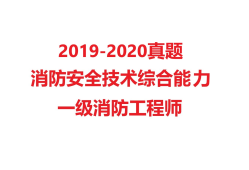 2019-2020真题
消防安全技术综合能力
一级消防工程师